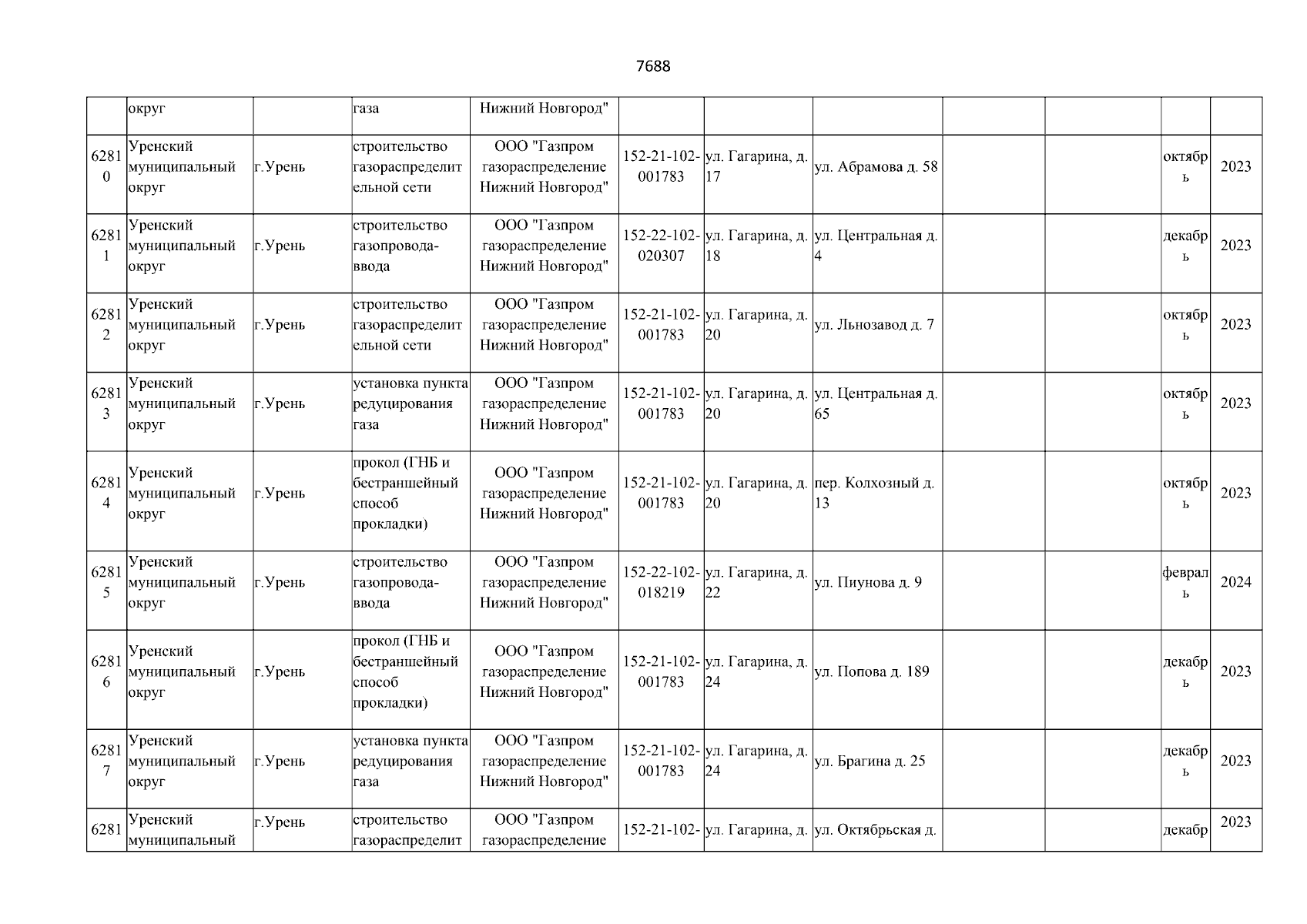 7688

| | округ | | газа | Нижний Новгород" | | | | | | | |
|---|---|---|---|---|---|---|---|---|---|---|---|
| 62810 | Уренский муниципальный округ | г.Урень | строительство газораспределительной сети | ООО "Газпром газораспределение Нижний Новгород" | 152-21-102-001783 | ул. Гагарина, д. 17 | ул. Абрамова д. 58 | | | октябрь | 2023 |
| 62811 | Уренский муниципальный округ | г.Урень | строительство газопровода-ввода | ООО "Газпром газораспределение Нижний Новгород" | 152-22-102-020307 | ул. Гагарина, д. 18 | ул. Центральная д. 4 | | | декабрь | 2023 |
| 62812 | Уренский муниципальный округ | г.Урень | строительство газораспределительной сети | ООО "Газпром газораспределение Нижний Новгород" | 152-21-102-001783 | ул. Гагарина, д. 20 | ул. Льнозавод д. 7 | | | октябрь | 2023 |
| 62813 | Уренский муниципальный округ | г.Урень | установка пункта редуцирования газа | ООО "Газпром газораспределение Нижний Новгород" | 152-21-102-001783 | ул. Гагарина, д. 20 | ул. Центральная д. 65 | | | октябрь | 2023 |
| 62814 | Уренский муниципальный округ | г.Урень | прокол (ГНБ и бестраншейный способ прокладки) | ООО "Газпром газораспределение Нижний Новгород" | 152-21-102-001783 | ул. Гагарина, д. 20 | пер. Колхозный д. 13 | | | октябрь | 2023 |
| 62815 | Уренский муниципальный округ | г.Урень | строительство газопровода-ввода | ООО "Газпром газораспределение Нижний Новгород" | 152-22-102-018219 | ул. Гагарина, д. 22 | ул. Пиунова д. 9 | | | февраль | 2024 |
| 62816 | Уренский муниципальный округ | г.Урень | прокол (ГНБ и бестраншейный способ прокладки) | ООО "Газпром газораспределение Нижний Новгород" | 152-21-102-001783 | ул. Гагарина, д. 24 | ул. Попова д. 189 | | | декабрь | 2023 |
| 62817 | Уренский муниципальный округ | г.Урень | установка пункта редуцирования газа | ООО "Газпром газораспределение Нижний Новгород" | 152-21-102-001783 | ул. Гагарина, д. 24 | ул. Брагина д. 25 | | | декабрь | 2023 |
| 6281 | Уренский муниципальный | г.Урень | строительство газораспределит | ООО "Газпром газораспределение | 152-21-102- | ул. Гагарина, д. | ул. Октябрьская д. | | | декабр | 2023 |